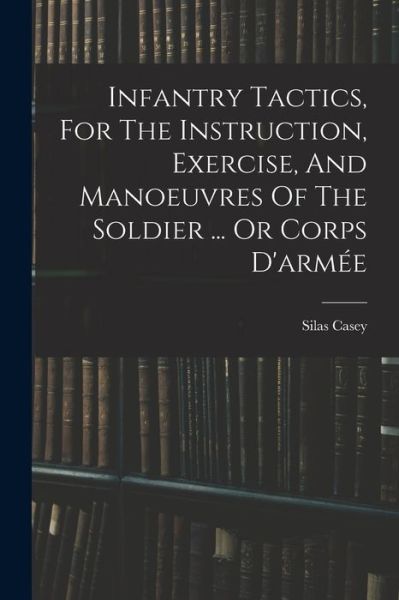 Infantry Tactics, For The Instruction, Exercise, And Manoeuvres Of The Soldier ... Or Corps D'armée

Silas Casey